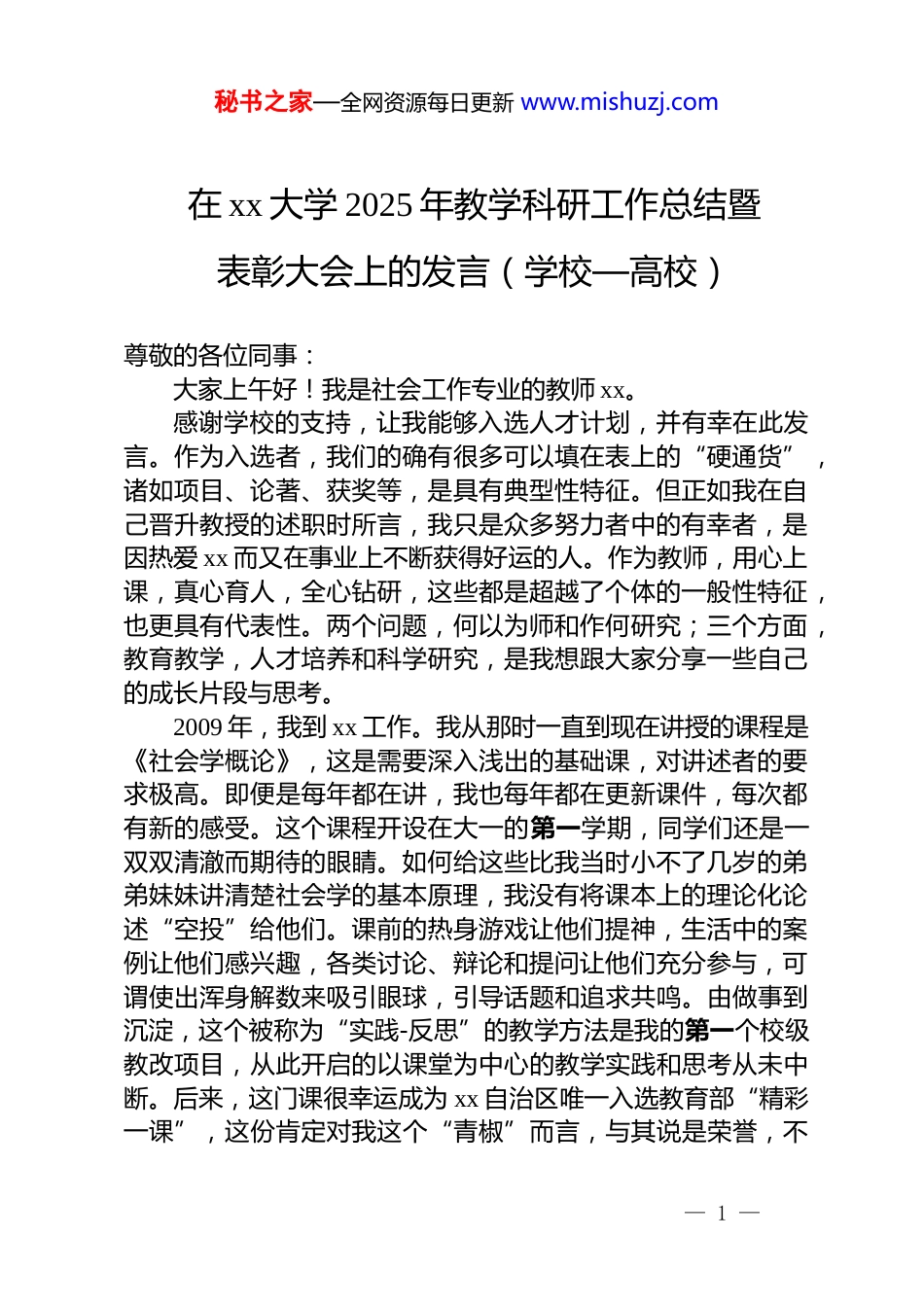 秘书之家—全网资源每日更新 www.mishuzj.com

在 xx 大学 2025 年教学科研工作总结暨表彰大会上的发言（学校—高校）

尊敬的各位同事：

大家上午好！我是社会工作专业的教师 xx。

感谢学校的支持，让我能够入选人才计划，并有幸在此发言。作为入选者，我们的确有很多可以填在表上的“硬通货”，诸如项目、论著、获奖等，是具有典型性特征。但正如我在自己晋升教授的述职时所言，我只是众多努力者中的有幸者，是因热爱 xx 而又在事业上不断获得好运的人。作为教师，用心上课，真心育人，全心钻研，这些都是超越了个体的一般性特征，也更具有代表性。两个问题，何以为师和作何研究；三个方面，教育教学，人才培养和科学研究，是我想跟大家分享一些自己的成长片段与思考。

2009 年，我到 xx 工作。我从那时一直到现在讲授的课程是《社会学概论》，这是需要深入浅出的基础课，对讲述者的要求极高。即便是每年都在讲，我也每年都在更新课件，每次都有新的感受。这个课程开设在大一的第一学期，同学们还是一双双清澈而期待的眼睛。如何给这些比我当时小不了几岁的弟弟妹妹讲清楚社会学的基本原理，我没有将课本上的理论化论述“空投”给他们。课前的热身游戏让他们提神，生活中的案例让他们感兴趣，各类讨论、辩论和提问让他们充分参与，可谓使出浑身解数来吸引眼球，引导话题和追求共鸣。由做事到沉淀，这个被称为“实践-反思”的教学方法是我的第一个校级教改项目，从此开启的以课堂为中心的教学实践和思考从未中断。后来，这门课很幸运成为 xx 自治区唯一入选教育部“精彩一课”，这份肯定对我这个“青椒”而言，与其说是荣誉，不

— 1 —